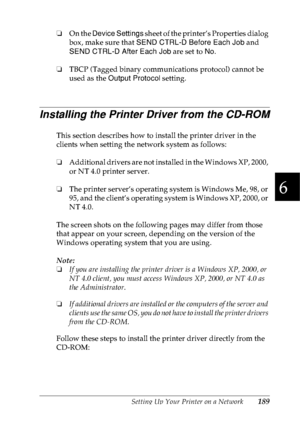 ❏ On the Device Settings sheet of the printer's Properties dialog box, make sure that SEND CTRL-D Before Each Job and SEND CTRL-D After Each Job are set to No.

❏ TBCP (Tagged binary communications protocol) cannot be used as the Output Protocol setting.

Installing the Printer Driver from the CD-ROM

This section describes how to install the printer driver in the clients when setting the network system as follows:

❏ Additional drivers are not installed in the Windows XP, 2000, or NT 4.0 printer server.

❏ The printer server's operating system is Windows Me, 98, or 95, and the client's operating system is Windows XP, 2000, or NT 4.0.

6

The screen shots on the following pages may differ from those that appear on your screen, depending on the version of the Windows operating system that you are using.

Note:
❏ If you are installing the printer driver is a Windows XP, 2000, or NT 4.0 client, you must access Windows XP, 2000, or NT 4.0 as the Administrator.

❏ If additional drivers are installed or the computers of the server and clients use the same OS, you do not have to install the printer drivers from the CD-ROM.

Follow these steps to install the printer driver directly from the CD-ROM:

Setting Up Your Printer on a Network 189